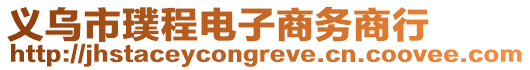 义乌市璞程电子商务商行
http://jhstaceycongreve.cn.coovee.com